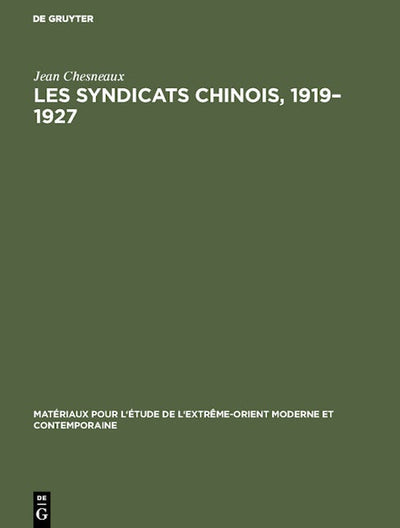 DE GRUYTER

Jean Chesneaux

LES SYNDICATS CHINOIS, 1919–1927

MATÉRIAUX POUR L'ÉTUDE DE L'EXTRÊME-ORIENT MODERNE ET CONTEMPORAINE

DE
G